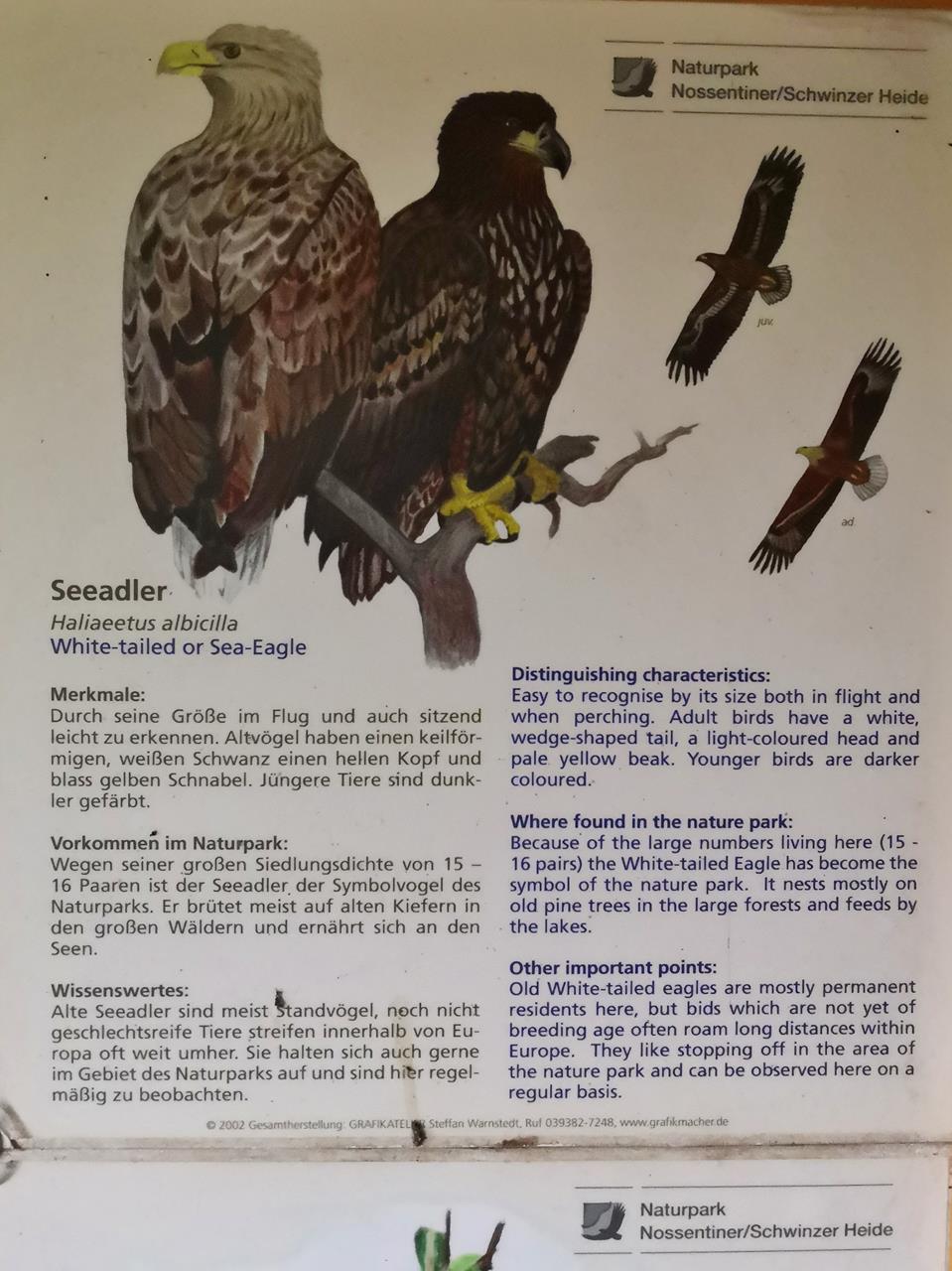 Naturpark
Nossentiner/Schwinzer Heide

juv.

ad

Seeadler
Haliaeetus albicilla
White-tailed or Sea-Eagle

Merkmale:
Durch seine Größe im Flug und auch sitzend leicht zu erkennen. Altvögel haben einen keilförmigen, weißen Schwanz einen hellen Kopf und blass gelben Schnabel. Jüngere Tiere sind dunkler gefärbt.

Vorkommen im Naturpark:
Wegen seiner großen Siedlungsdichte von 15 – 16 Paaren ist der Seeadler der Symbolvogel des Naturparks. Er brütet meist auf alten Kiefern in den großen Wäldern und ernährt sich an den Seen.

Wissenswertes:
Alte Seeadler sind meist Standvögel, noch nicht geschlechtsreife Tiere streifen innerhalb von Europa oft weit umher. Sie halten sich auch gerne im Gebiet des Naturparks auf und sind hier regelmäßig zu beobachten.

Distinguishing characteristics:
Easy to recognise by its size both in flight and when perching. Adult birds have a white, wedge-shaped tail, a light-coloured head and pale yellow beak. Younger birds are darker coloured.

Where found in the nature park:
Because of the large numbers living here (15 - 16 pairs) the White-tailed Eagle has become the symbol of the nature park. It nests mostly on old pine trees in the large forests and feeds by the lakes.

Other important points:
Old White-tailed eagles are mostly permanent residents here, but bids which are not yet of breeding age often roam long distances within Europe. They like stopping off in the area of the nature park and can be observed here on a regular basis.

© 2002 Gesamtherstellung: GRAFIKATELIER Steffan Warnstedt, Ruf 039382-7248, www.grafikmacher.de

Naturpark
Nossentiner/Schwinzer Heide